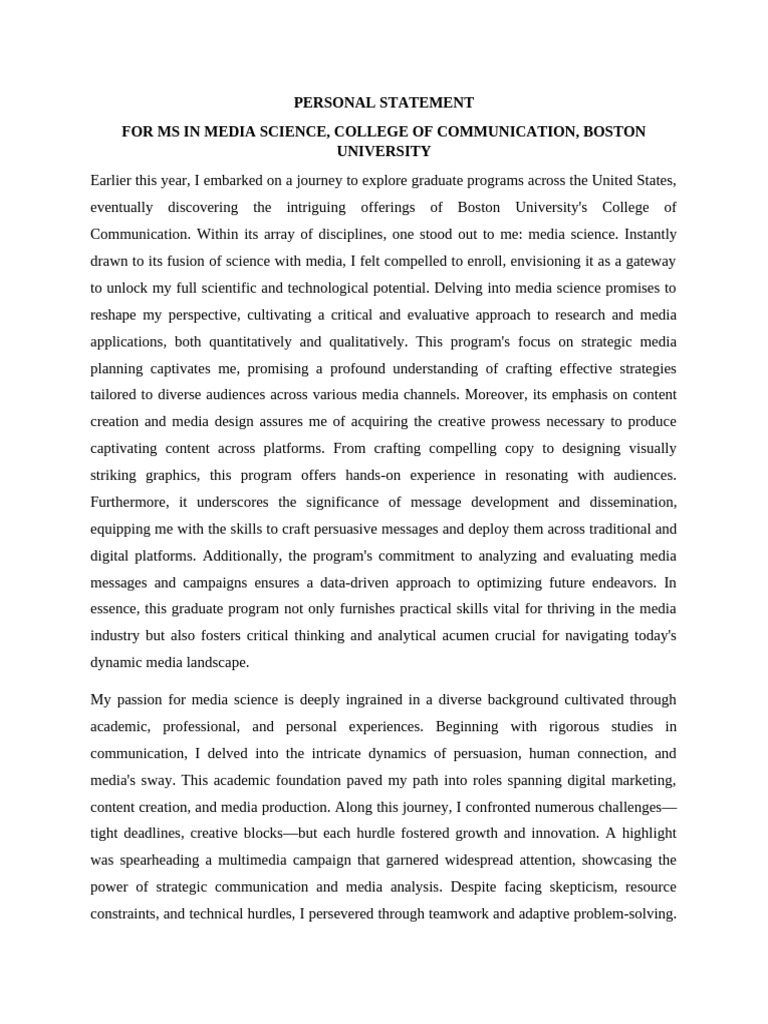 PERSONAL STATEMENT

FOR MS IN MEDIA SCIENCE, COLLEGE OF COMMUNICATION, BOSTON UNIVERSITY

Earlier this year, I embarked on a journey to explore graduate programs across the United States, eventually discovering the intriguing offerings of Boston University's College of Communication. Within its array of disciplines, one stood out to me: media science. Instantly drawn to its fusion of science with media, I felt compelled to enroll, envisioning it as a gateway to unlock my full scientific and technological potential. Delving into media science promises to reshape my perspective, cultivating a critical and evaluative approach to research and media applications, both quantitatively and qualitatively. This program's focus on strategic media planning captivates me, promising a profound understanding of crafting effective strategies tailored to diverse audiences across various media channels. Moreover, its emphasis on content creation and media design assures me of acquiring the creative prowess necessary to produce captivating content across platforms. From crafting compelling copy to designing visually striking graphics, this program offers hands-on experience in resonating with audiences. Furthermore, it underscores the significance of message development and dissemination, equipping me with the skills to craft persuasive messages and deploy them across traditional and digital platforms. Additionally, the program's commitment to analyzing and evaluating media messages and campaigns ensures a data-driven approach to optimizing future endeavors. In essence, this graduate program not only furnishes practical skills vital for thriving in the media industry but also fosters critical thinking and analytical acumen crucial for navigating today's dynamic media landscape.

My passion for media science is deeply ingrained in a diverse background cultivated through academic, professional, and personal experiences. Beginning with rigorous studies in communication, I delved into the intricate dynamics of persuasion, human connection, and media's sway. This academic foundation paved my path into roles spanning digital marketing, content creation, and media production. Along this journey, I confronted numerous challenges—tight deadlines, creative blocks—but each hurdle fostered growth and innovation. A highlight was spearheading a multimedia campaign that garnered widespread attention, showcasing the power of strategic communication and media analysis. Despite facing skepticism, resource constraints, and technical hurdles, I persevered through teamwork and adaptive problem-solving.